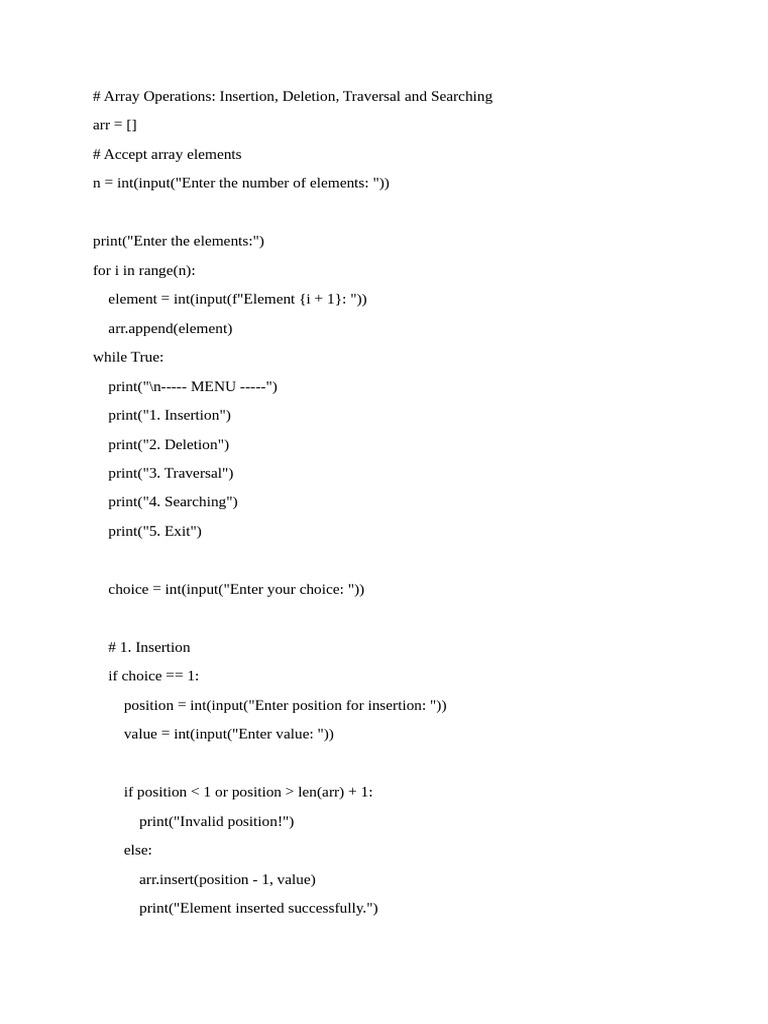 # Array Operations: Insertion, Deletion, Traversal and Searching

arr = []

# Accept array elements

n = int(input("Enter the number of elements: "))

print("Enter the elements:")

for i in range(n):

    element = int(input(f"Element {i + 1}: "))

    arr.append(element)

while True:

    print("\n----- MENU -----")

    print("1. Insertion")

    print("2. Deletion")

    print("3. Traversal")

    print("4. Searching")

    print("5. Exit")

    choice = int(input("Enter your choice: "))

    # 1. Insertion

    if choice == 1:

        position = int(input("Enter position for insertion: "))

        value = int(input("Enter value: "))

        if position < 1 or position > len(arr) + 1:

            print("Invalid position!")

        else:

            arr.insert(position - 1, value)

            print("Element inserted successfully.")